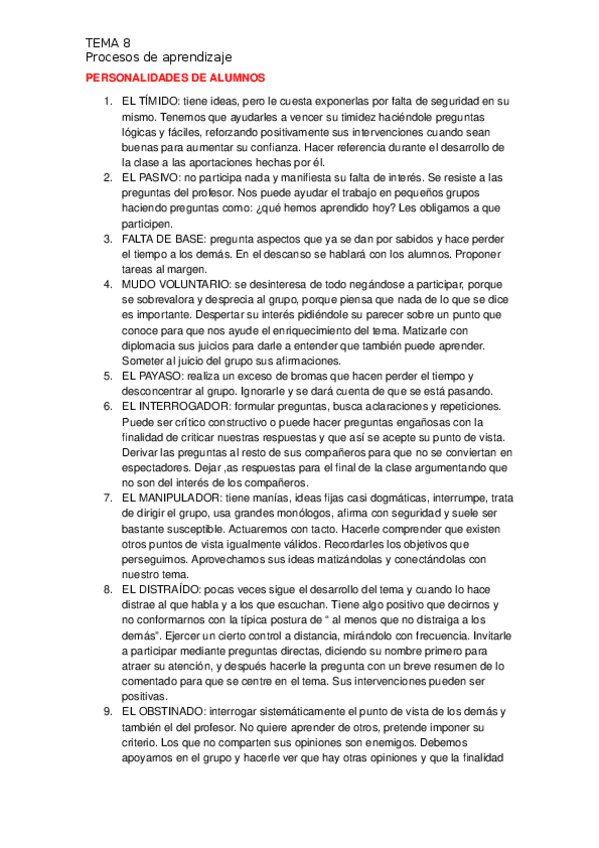 TEMA 8
Procesos de aprendizaje

PERSONALIDADES DE ALUMNOS

1. EL TÍMIDO: tiene ideas, pero le cuesta exponerlas por falta de seguridad en su mismo. Tenemos que ayudarles a vencer su timidez haciéndole preguntas lógicas y fáciles, reforzando positivamente sus intervenciones cuando sean buenas para aumentar su confianza. Hacer referencia durante el desarrollo de la clase a las aportaciones hechas por él.
2. EL PASIVO: no participa nada y manifiesta su falta de interés. Se resiste a las preguntas del profesor. Nos puede ayudar el trabajo en pequeños grupos haciendo preguntas como: ¿qué hemos aprendido hoy? Les obligamos a que participen.
3. FALTA DE BASE: pregunta aspectos que ya se dan por sabidos y hace perder el tiempo a los demás. En el descanso se hablará con los alumnos. Proponer tareas al margen.
4. MUDO VOLUNTARIO: se desinteresa de todo negándose a participar, porque se sobrevalora y desprecia al grupo, porque piensa que nada de lo que se dice es importante. Despertar su interés pidiéndole su parecer sobre un punto que conoce para que nos ayude el enriquecimiento del tema. Matizarle con diplomacia sus juicios para darle a entender que también puede aprender. Someter al juicio del grupo sus afirmaciones.
5. EL PAYASO: realiza un exceso de bromas que hacen perder el tiempo y desconcentrar al grupo. Ignorarle y se dará cuenta de que se está pasando.
6. EL INTERROGADOR: formular preguntas, busca aclaraciones y repeticiones. Puede ser crítico constructivo o puede hacer preguntas engañosas con la finalidad de criticar nuestras respuestas y que así se acepte su punto de vista. Derivar las preguntas al resto de sus compañeros para que no se conviertan en espectadores. Dejar ,as respuestas para el final de la clase argumentando que no son del interés de los compañeros.
7. EL MANIPULADOR: tiene manías, ideas fijas casi dogmáticas, interrumpe, trata de dirigir el grupo, usa grandes monólogos, afirma con seguridad y suele ser bastante susceptible. Actuaremos con tacto. Hacerle comprender que existen otros puntos de vista igualmente válidos. Recordarles los objetivos que perseguimos. Aprovechamos sus ideas matizándolas y conectándolas con nuestro tema.
8. EL DISTRAÍDO: pocas veces sigue el desarrollo del tema y cuando lo hace distrae al que habla y a los que escuchan. Tiene algo positivo que decirnos y no conformarnos con la típica postura de “ al menos que no distraiga a los demás”. Ejercer un cierto control a distancia, mirándolo con frecuencia. Invitarle a participar mediante preguntas directas, diciendo su nombre primero para atraer su atención, y después hacerle la pregunta con un breve resumen de lo comentado para que se centre en el tema. Sus intervenciones pueden ser positivas.
9. EL OBSTINADO: interrogar sistemáticamente el punto de vista de los demás y también el del profesor. No quiere aprender de otros, pretende imponer su criterio. Los que no comparten sus opiniones son enemigos. Debemos apoyamos en el grupo y hacerle ver que hay otras opiniones y que la finalidad